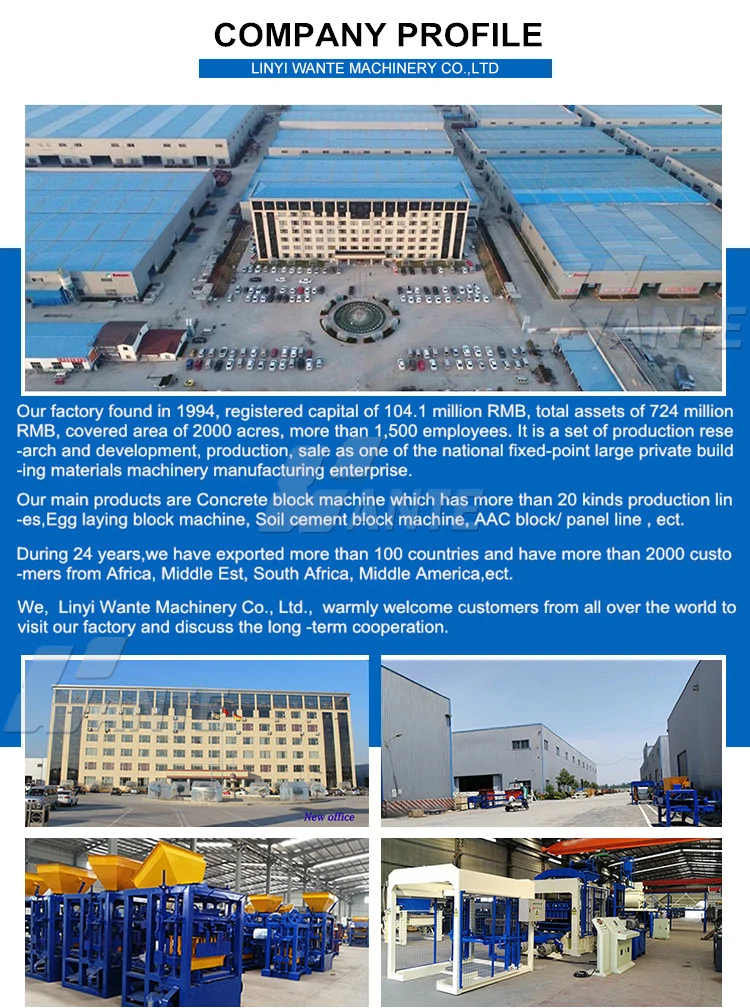 COMPANY PROFILE
LINYI WANTE MACHINERY CO.,LTD

WANTE

Our factory found in 1994, registered capital of 104.1 million RMB, total assets of 724 million RMB, covered area of 2000 acres, more than 1,500 employees. It is a set of production research and development, production, sale as one of the national fixed-point large private building materials machinery manufacturing enterprise.

Our main products are Concrete block machine which has more than 20 kinds production lines,Egg laying block machine, Soil cement block machine, AAC block/ panel line , ect.

During 24 years,we have exported more than 100 countries and have more than 2000 customers from Africa, Middle Est, South Africa, Middle America,ect.

We, Linyi Wante Machinery Co., Ltd., warmly welcome customers from all over the world to visit our factory and discuss the long -term cooperation.

New office